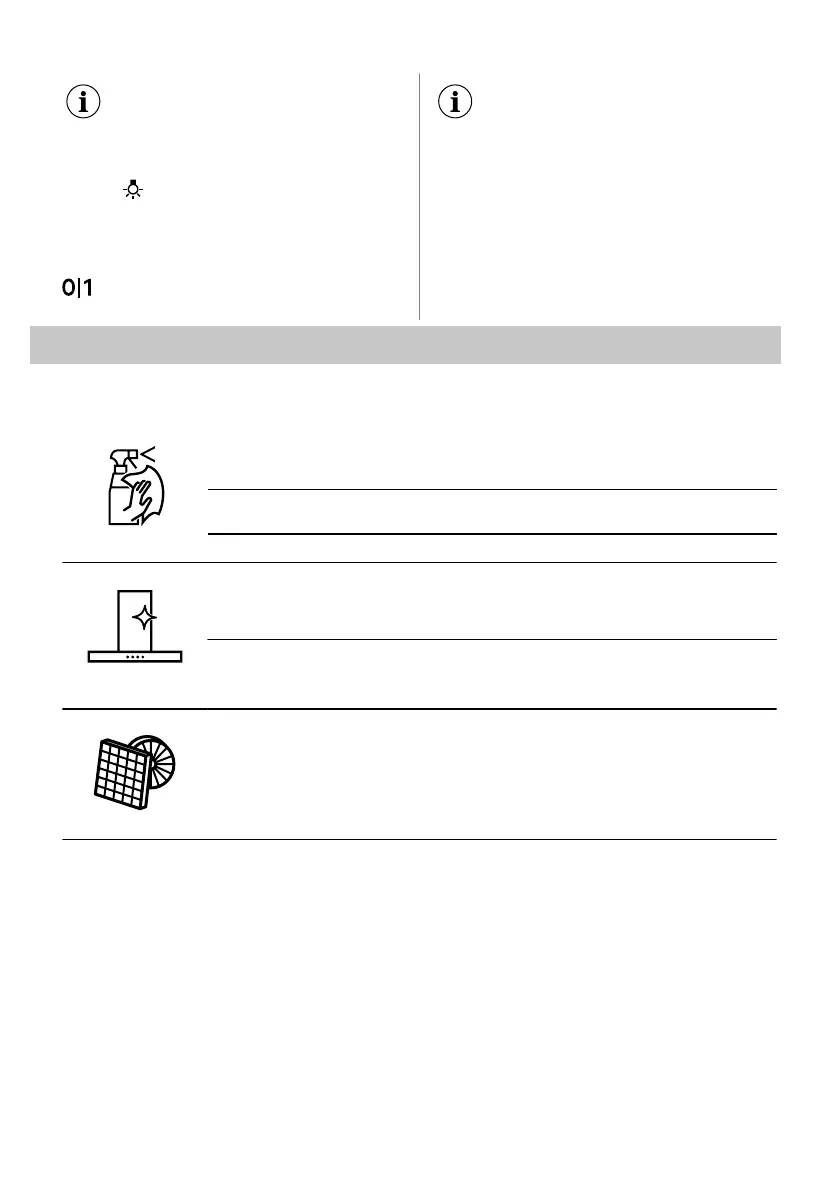 0|1